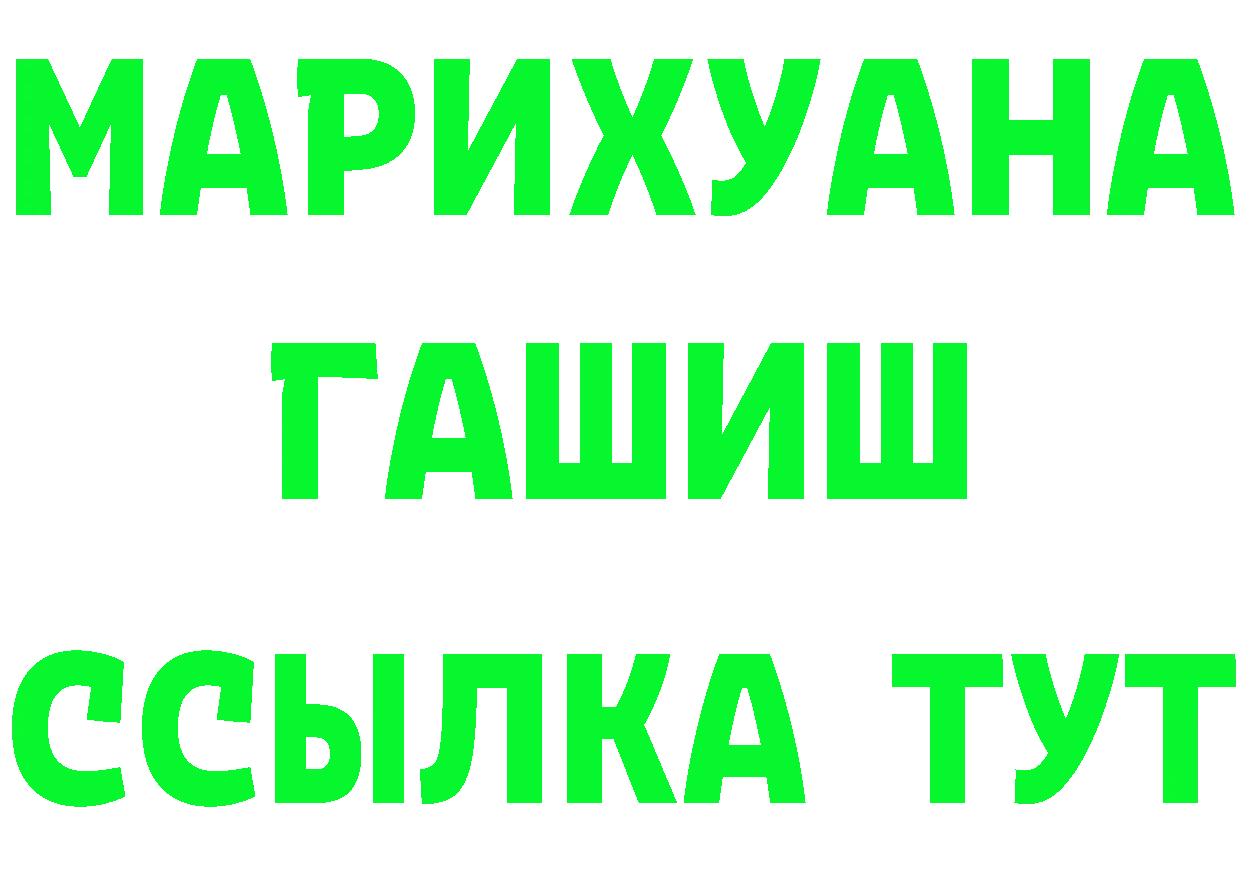 МАРИХУАНА
ГАШИШ
ССЫЛКА ТУТ